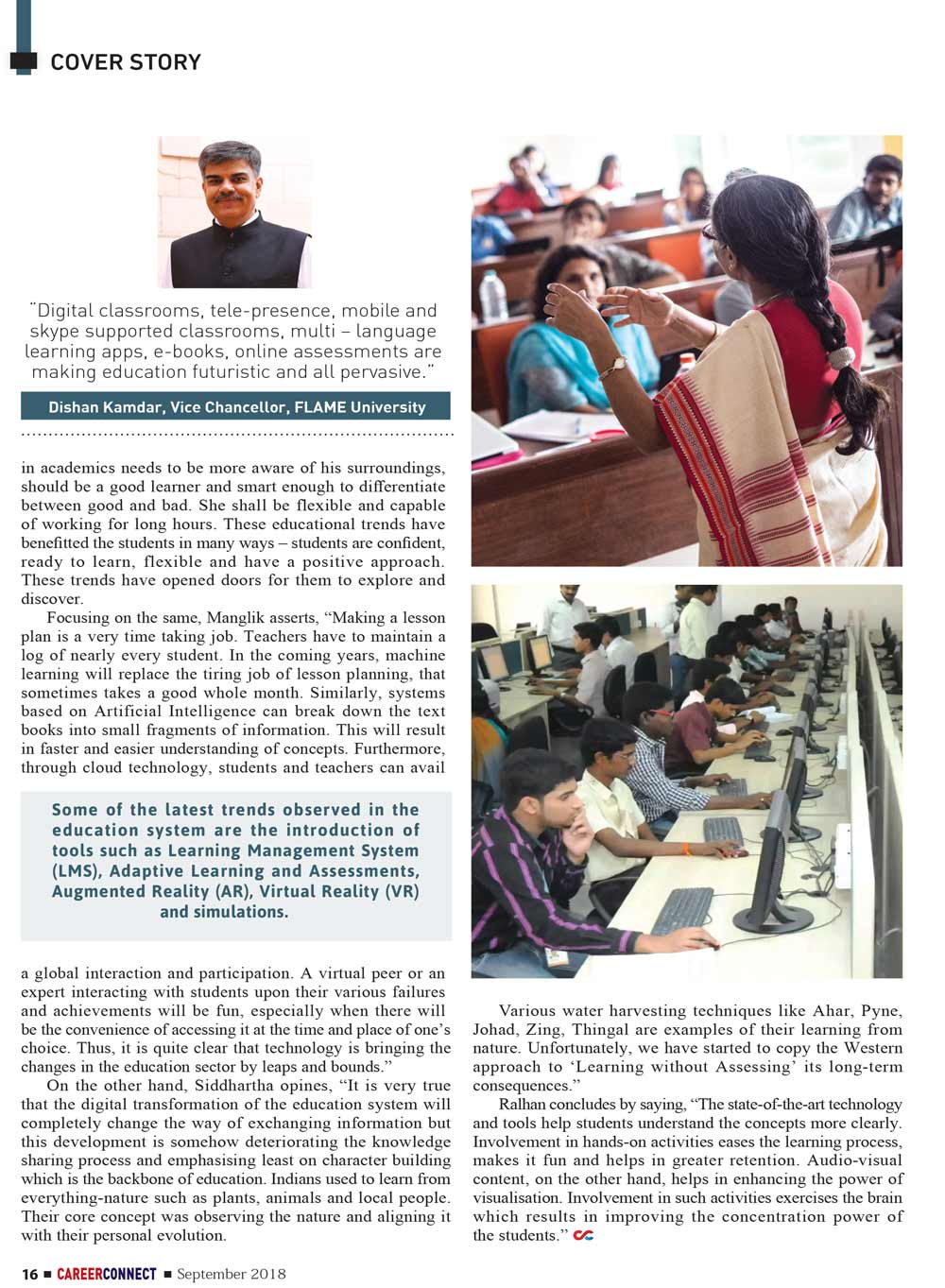 COVER STORY

"Digital classrooms, tele-presence, mobile and skype supported classrooms, multi – language learning apps, e-books, online assessments are making education futuristic and all pervasive."

Dishan Kamdar, Vice Chancellor, FLAME University

in academics needs to be more aware of his surroundings, should be a good learner and smart enough to differentiate between good and bad. She shall be flexible and capable of working for long hours. These educational trends have benefitted the students in many ways – students are confident, ready to learn, flexible and have a positive approach. These trends have opened doors for them to explore and discover.

Focusing on the same, Manglik asserts, "Making a lesson plan is a very time taking job. Teachers have to maintain a log of nearly every student. In the coming years, machine learning will replace the tiring job of lesson planning, that sometimes takes a good whole month. Similarly, systems based on Artificial Intelligence can break down the text books into small fragments of information. This will result in faster and easier understanding of concepts. Furthermore, through cloud technology, students and teachers can avail

Some of the latest trends observed in the education system are the introduction of tools such as Learning Management System (LMS), Adaptive Learning and Assessments, Augmented Reality (AR), Virtual Reality (VR) and simulations.

a global interaction and participation. A virtual peer or an expert interacting with students upon their various failures and achievements will be fun, especially when there will be the convenience of accessing it at the time and place of one's choice. Thus, it is quite clear that technology is bringing the changes in the education sector by leaps and bounds."

On the other hand, Siddhartha opines, "It is very true that the digital transformation of the education system will completely change the way of exchanging information but this development is somehow deteriorating the knowledge sharing process and emphasising least on character building which is the backbone of education. Indians used to learn from everything-nature such as plants, animals and local people. Their core concept was observing the nature and aligning it with their personal evolution.

Various water harvesting techniques like Ahar, Pyne, Johad, Zing, Thingal are examples of their learning from nature. Unfortunately, we have started to copy the Western approach to 'Learning without Assessing' its long-term consequences."

Ralhan concludes by saying, "The state-of-the-art technology and tools help students understand the concepts more clearly. Involvement in hands-on activities eases the learning process, makes it fun and helps in greater retention. Audio-visual content, on the other hand, helps in enhancing the power of visualisation. Involvement in such activities exercises the brain which results in improving the concentration power of the students." CC

16 ■ CAREERCONNECT ■ September 2018